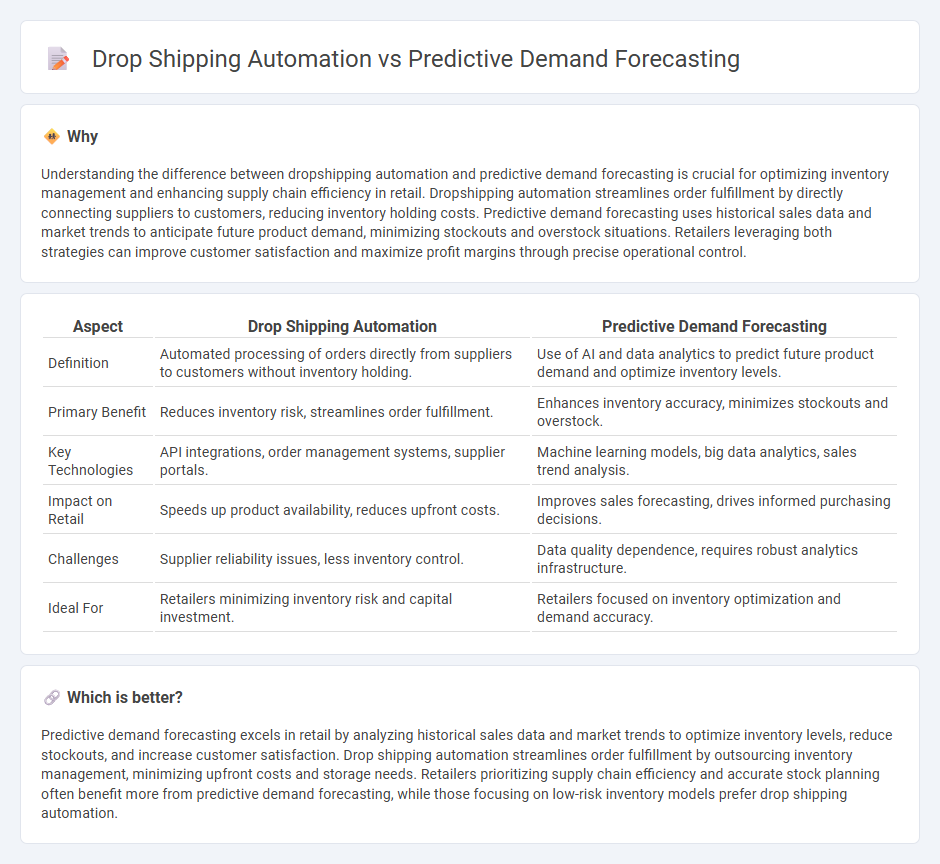 Drop Shipping Automation vs Predictive Demand Forecasting

Why

Understanding the difference between dropshipping automation and predictive demand forecasting is crucial for optimizing inventory management and enhancing supply chain efficiency in retail. Dropshipping automation streamlines order fulfillment by directly connecting suppliers to customers, reducing inventory holding costs. Predictive demand forecasting uses historical sales data and market trends to anticipate future product demand, minimizing stockouts and overstock situations. Retailers leveraging both strategies can improve customer satisfaction and maximize profit margins through precise operational control.

| Aspect | Drop Shipping Automation | Predictive Demand Forecasting |
|---|---|---|
| Definition | Automated processing of orders directly from suppliers to customers without inventory holding. | Use of AI and data analytics to predict future product demand and optimize inventory levels. |
| Primary Benefit | Reduces inventory risk, streamlines order fulfillment. | Enhances inventory accuracy, minimizes stockouts and overstock. |
| Key Technologies | API integrations, order management systems, supplier portals. | Machine learning models, big data analytics, sales trend analysis. |
| Impact on Retail | Speeds up product availability, reduces upfront costs. | Improves sales forecasting, drives informed purchasing decisions. |
| Challenges | Supplier reliability issues, less inventory control. | Data quality dependence, requires robust analytics infrastructure. |
| Ideal For | Retailers minimizing inventory risk and capital investment. | Retailers focused on inventory optimization and demand accuracy. |

Which is better?

Predictive demand forecasting excels in retail by analyzing historical sales data and market trends to optimize inventory levels, reduce stockouts, and increase customer satisfaction. Drop shipping automation streamlines order fulfillment by outsourcing inventory management, minimizing upfront costs and storage needs. Retailers prioritizing supply chain efficiency and accurate stock planning often benefit more from predictive demand forecasting, while those focusing on low-risk inventory models prefer drop shipping automation.